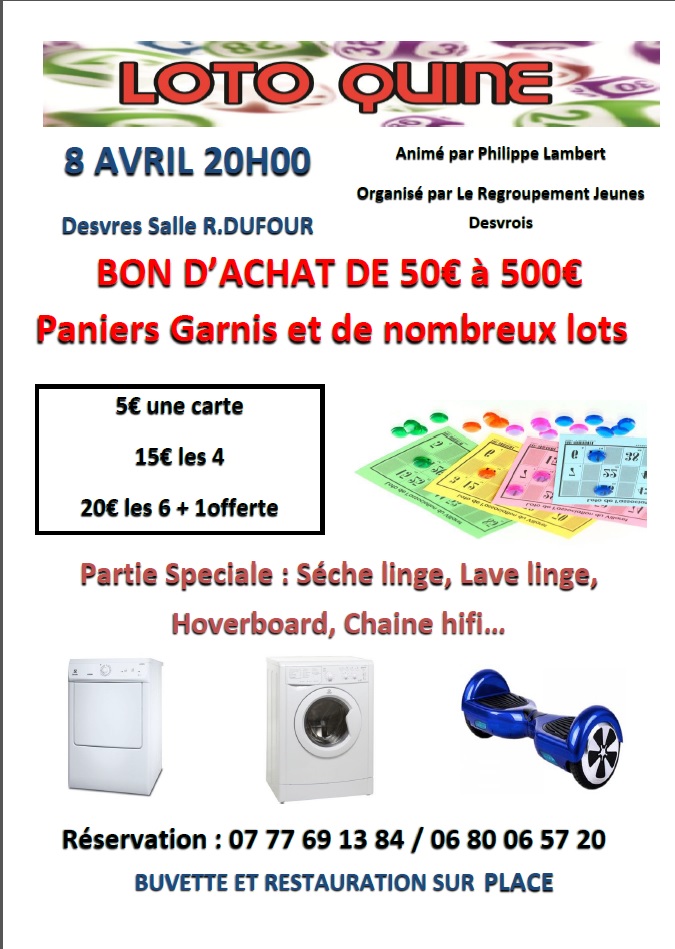 LOTO QUINE

8 AVRIL 20H00

Desvres Salle R.DUFOUR

Animé par Philippe Lambert

Organisé par Le Regroupement Jeunes Desvrois

BON D'ACHAT DE 50€ à 500€

Paniers Garnis et de nombreux lots

5€ une carte

15€ les 4

20€ les 6 + 1offerte

Partie Speciale : Séche linge, Lave linge, Hoverboard, Chaine hifi…

Réservation : 07 77 69 13 84 / 06 80 06 57 20

BUVETTE ET RESTAURATION SUR PLACE